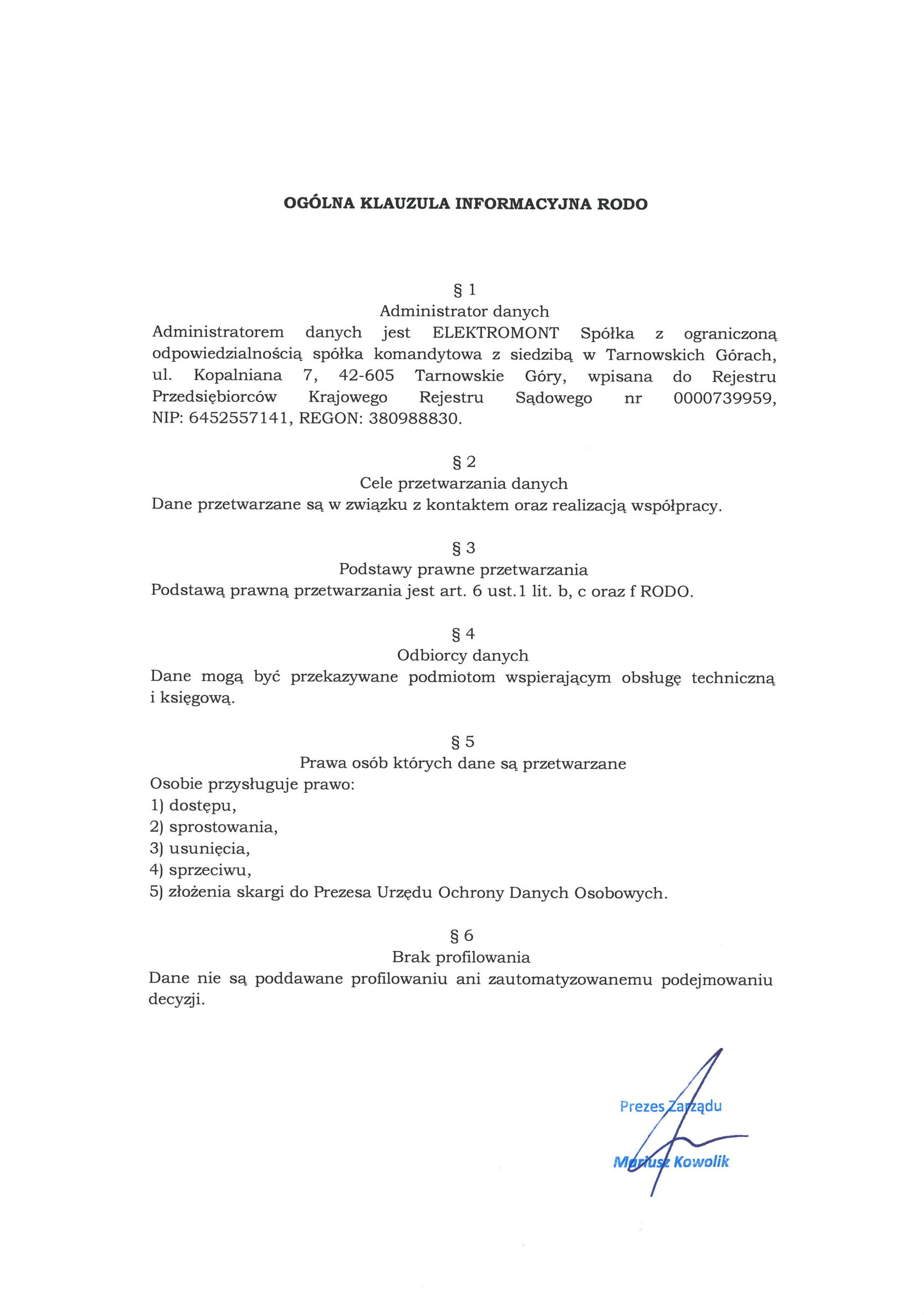 OGÓLNA KLAUZULA INFORMACYJNA RODO

§ 1
Administrator danych
Administratorem danych jest ELEKTROMONT Spółka z ograniczoną odpowiedzialnością spółka komandytowa z siedzibą w Tarnowskich Górach, ul. Kopalniana 7, 42-605 Tarnowskie Góry, wpisana do Rejestru Przedsiębiorców Krajowego Rejestru Sądowego nr 0000739959, NIP: 6452557141, REGON: 380988830.

§ 2
Cele przetwarzania danych
Dane przetwarzane są w związku z kontaktem oraz realizacją współpracy.

§ 3
Podstawy prawne przetwarzania
Podstawą prawną przetwarzania jest art. 6 ust.1 lit. b, c oraz f RODO.

§ 4
Odbiorcy danych
Dane mogą być przekazywane podmiotom wspierającym obsługę techniczną i księgową.

§ 5
Prawa osób których dane są przetwarzane
Osobie przysługuje prawo:
1) dostępu,
2) sprostowania,
3) usunięcia,
4) sprzeciwu,
5) złożenia skargi do Prezesa Urzędu Ochrony Danych Osobowych.

§ 6
Brak profilowania
Dane nie są poddawane profilowaniu ani zautomatyzowanemu podejmowaniu decyzji.

Prezes Zarządu
Mariusz Kowolik